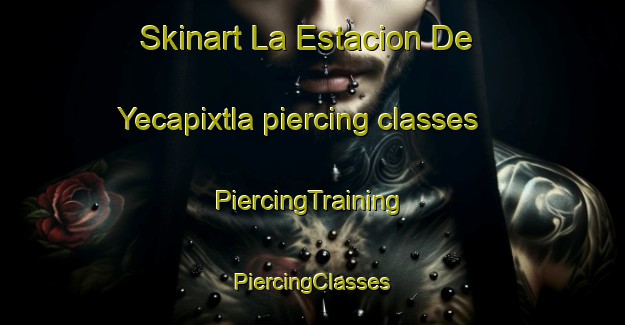 Skinart La Estacion De Yecapixtla piercing classes

PiercingTraining

PiercingClasses